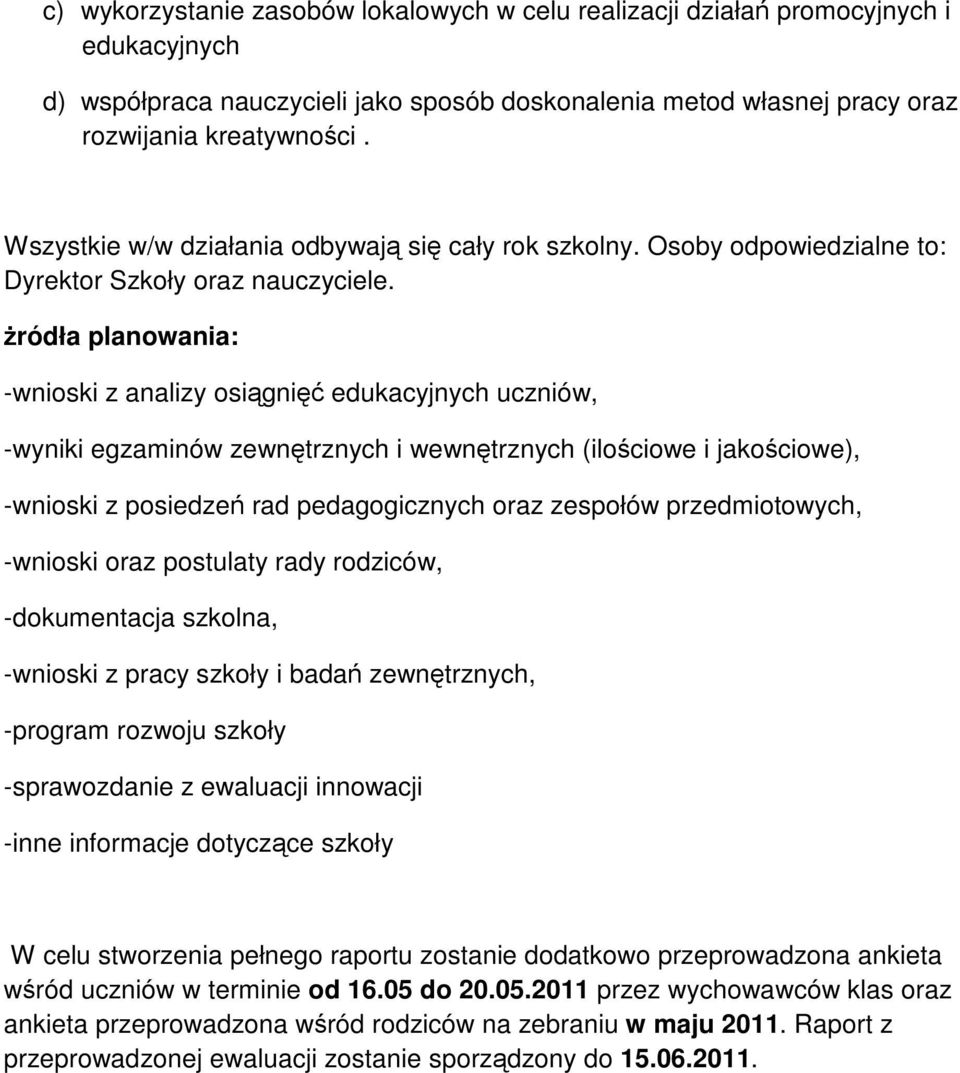 c) wykorzystanie zasobów lokalowych w celu realizacji działań promocyjnych i edukacyjnych

d) współpraca nauczycieli jako sposób doskonalenia metod własnej pracy oraz rozwijania kreatywności .

Wszystkie w/w działania odbywają się cały rok szkolny. Osoby odpowiedzialne to: Dyrektor Szkoły oraz nauczyciele.

żródła planowania:

-wnioski z analizy osiągnięć edukacyjnych uczniów,

-wyniki egzaminów zewnętrznych i wewnętrznych (ilościowe i jakościowe),

-wnioski z posiedzeń rad pedagogicznych oraz zespołów przedmiotowych,

-wnioski oraz postulaty rady rodziców,

-dokumentacja szkolna,

-wnioski z pracy szkoły i badań zewnętrznych,

-program rozwoju szkoły

-sprawozdanie z ewaluacji innowacji

-inne informacje dotyczące szkoły

W celu stworzenia pełnego raportu zostanie dodatkowo przeprowadzona ankieta wśród uczniów w terminie od 16.05 do 20.05.2011 przez wychowawców klas oraz ankieta przeprowadzona wśród rodziców na zebraniu w maju 2011. Raport z przeprowadzonej ewaluacji zostanie sporządzony do 15.06.2011.